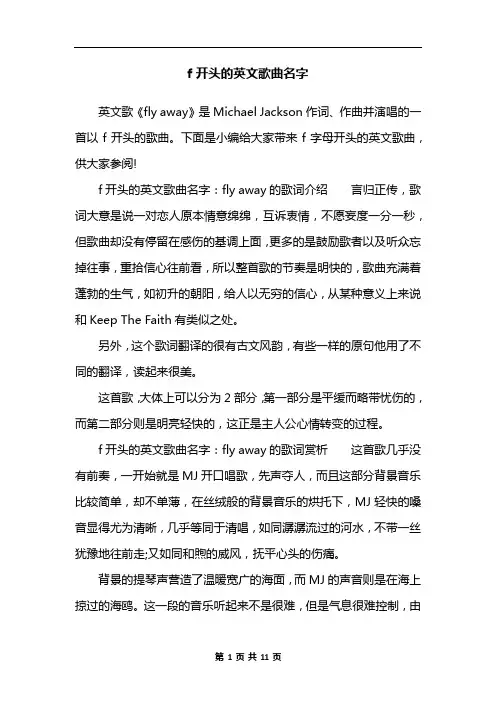 f 开头的英文歌曲名字

英文歌《fly away》是 Michael Jackson 作词、作曲并演唱的一首以 f 开头的歌曲。下面是小编给大家带来 f 字母开头的英文歌曲，供大家参阅!

f 开头的英文歌曲名字：fly away 的歌词介绍　　言归正传，歌词大意是说一对恋人原本情意绵绵，互诉衷情，不愿妄度一分一秒，但歌曲却没有停留在感伤的基调上面，更多的是鼓励歌者以及听众忘掉往事，重拾信心往前看，所以整首歌的节奏是明快的，歌曲充满着蓬勃的生气，如初升的朝阳，给人以无穷的信心，从某种意义上来说和 Keep The Faith 有类似之处。

另外，这个歌词翻译的很有古文风韵，有些一样的原句他用了不同的翻译，读起来很美。

这首歌，大体上可以分为 2 部分，第一部分是平缓而略带忧伤的，而第二部分则是明亮轻快的，这正是主人公心情转变的过程。

f 开头的英文歌曲名字：fly away 的歌词赏析　　这首歌几乎没有前奏，一开始就是 MJ 开口唱歌，先声夺人，而且这部分背景音乐比较简单，却不单薄，在丝绒般的背景音乐的烘托下，MJ 轻快的嗓音显得尤为清晰，几乎等同于清唱，如同潺潺流过的河水，不带一丝犹豫地往前走;又如同和煦的威风，抚平心头的伤痛。

背景的提琴声营造了温暖宽广的海面，而 MJ 的声音则是在海上掠过的海鸥。这一段的音乐听起来不是很难，但是气息很难控制，由

第 1 页 共 11 页